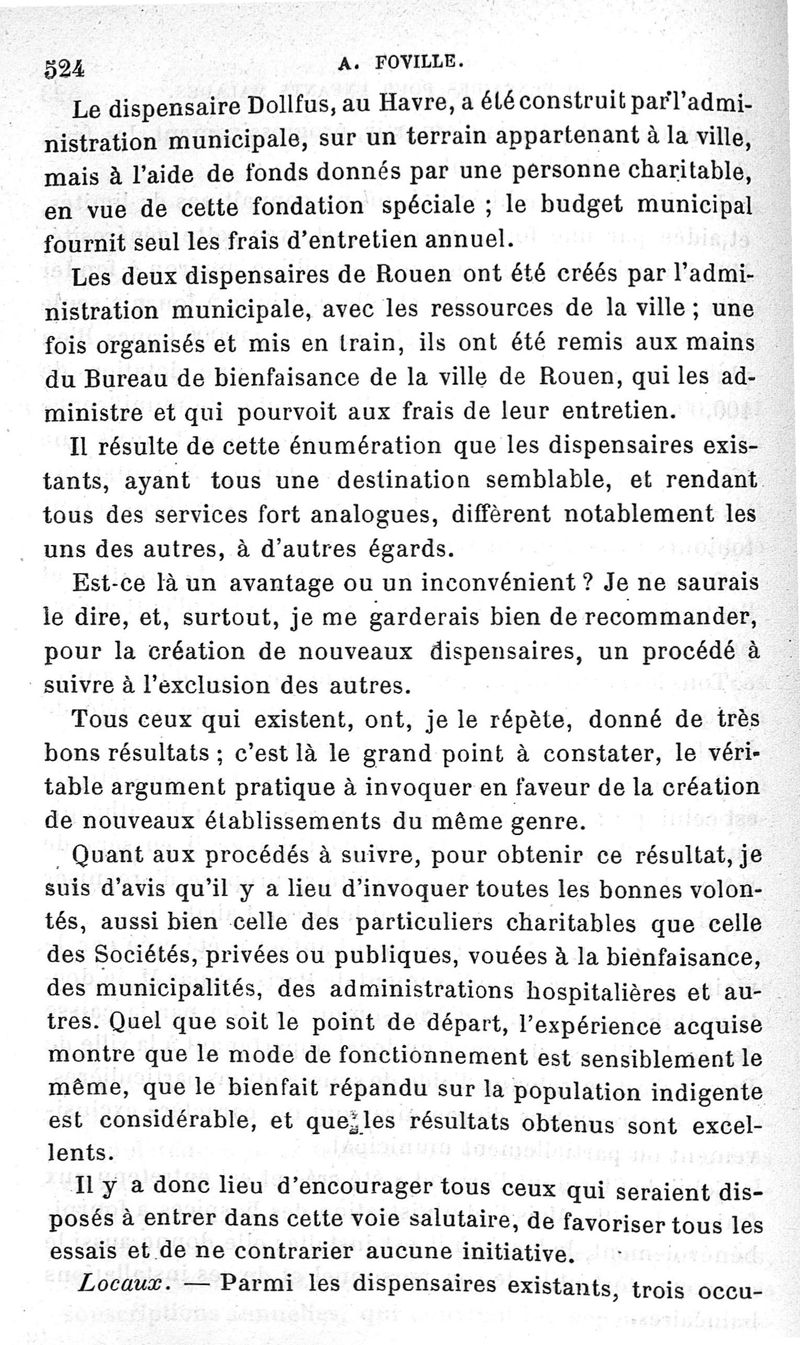 524 A. FOVILLE.

Le dispensaire Dollfus, au Havre, a été construit par l'administration municipale, sur un terrain appartenant à la ville, mais à l'aide de fonds donnés par une personne charitable, en vue de cette fondation spéciale ; le budget municipal fournit seul les frais d'entretien annuel.

Les deux dispensaires de Rouen ont été créés par l'administration municipale, avec les ressources de la ville ; une fois organisés et mis en train, ils ont été remis aux mains du Bureau de bienfaisance de la ville de Rouen, qui les administre et qui pourvoit aux frais de leur entretien.

Il résulte de cette énumération que les dispensaires existants, ayant tous une destination semblable, et rendant tous des services fort analogues, diffèrent notablement les uns des autres, à d'autres égards.

Est-ce là un avantage ou un inconvénient ? Je ne saurais le dire, et, surtout, je me garderais bien de recommander, pour la création de nouveaux dispensaires, un procédé à suivre à l'exclusion des autres.

Tous ceux qui existent, ont, je le répète, donné de très bons résultats ; c'est là le grand point à constater, le véritable argument pratique à invoquer en faveur de la création de nouveaux établissements du même genre.

Quant aux procédés à suivre, pour obtenir ce résultat, je suis d'avis qu'il y a lieu d'invoquer toutes les bonnes volontés, aussi bien celle des particuliers charitables que celle des Sociétés, privées ou publiques, vouées à la bienfaisance, des municipalités, des administrations hospitalières et autres. Quel que soit le point de départ, l'expérience acquise montre que le mode de fonctionnement est sensiblement le même, que le bienfait répandu sur la population indigente est considérable, et que les résultats obtenus sont excellents.

Il y a donc lieu d'encourager tous ceux qui seraient disposés à entrer dans cette voie salutaire, de favoriser tous les essais et de ne contrarier aucune initiative.

Locaux. — Parmi les dispensaires existants, trois occu-